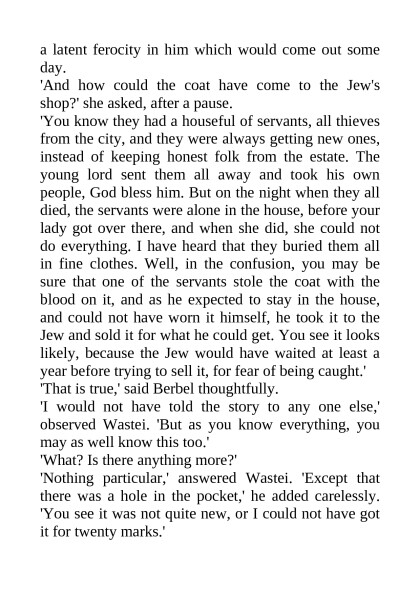 a latent ferocity in him which would come out some day.

'And how could the coat have come to the Jew's shop?' she asked, after a pause.

'You know they had a houseful of servants, all thieves from the city, and they were always getting new ones, instead of keeping honest folk from the estate. The young lord sent them all away and took his own people, God bless him. But on the night when they all died, the servants were alone in the house, before your lady got over there, and when she did, she could not do everything. I have heard that they buried them all in fine clothes. Well, in the confusion, you may be sure that one of the servants stole the coat with the blood on it, and as he expected to stay in the house, and could not have worn it himself, he took it to the Jew and sold it for what he could get. You see it looks likely, because the Jew would have waited at least a year before trying to sell it, for fear of being caught.'

'That is true,' said Berbel thoughtfully.

'I would not have told the story to any one else,' observed Wastei. 'But as you know everything, you may as well know this too.'

'What? Is there anything more?'

'Nothing particular,' answered Wastei. 'Except that there was a hole in the pocket,' he added carelessly. 'You see it was not quite new, or I could not have got it for twenty marks.'